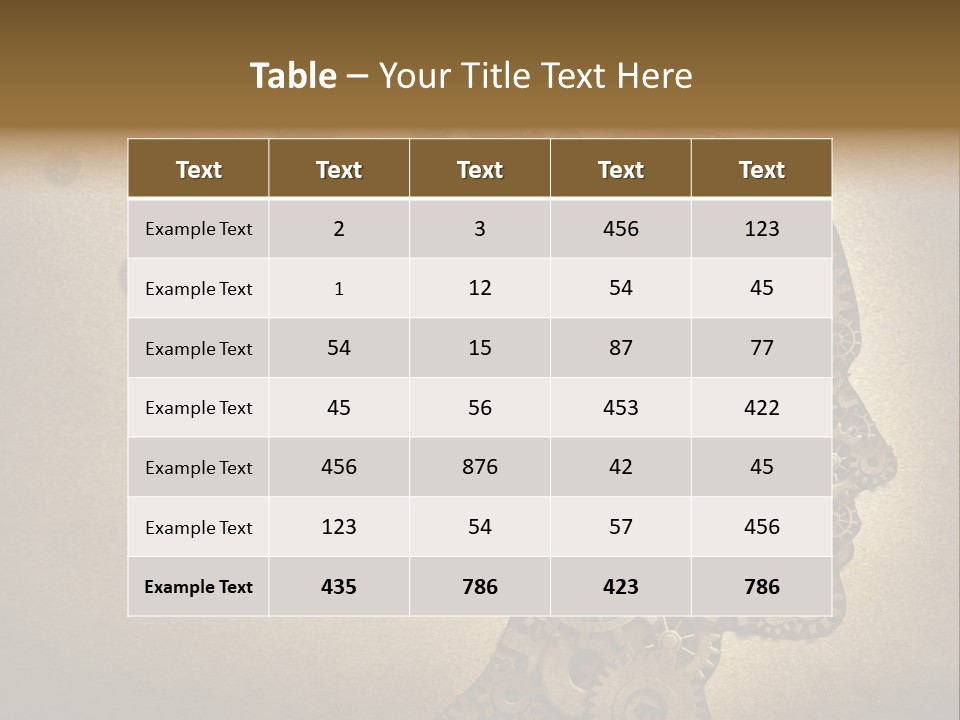 Table – Your Title Text Here

| Text | Text | Text | Text | Text |
|---|---|---|---|---|
| Example Text | 2 | 3 | 456 | 123 |
| Example Text | 1 | 12 | 54 | 45 |
| Example Text | 54 | 15 | 87 | 77 |
| Example Text | 45 | 56 | 453 | 422 |
| Example Text | 456 | 876 | 42 | 45 |
| Example Text | 123 | 54 | 57 | 456 |
| Example Text | 435 | 786 | 423 | 786 |